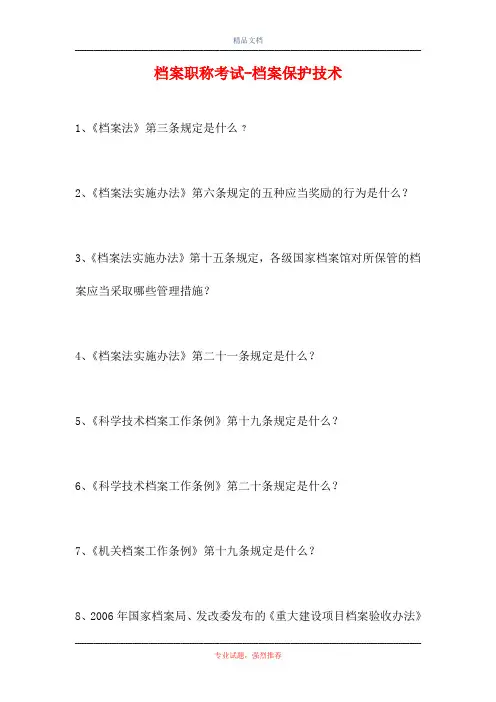 精品文档

档案职称考试-档案保护技术

1、《档案法》第三条规定是什么？

2、《档案法实施办法》第六条规定的五种应当奖励的行为是什么？

3、《档案法实施办法》第十五条规定，各级国家档案馆对所保管的档案应当采取哪些管理措施？

4、《档案法实施办法》第二十一条规定是什么？

5、《科学技术档案工作条例》第十九条规定是什么？

6、《科学技术档案工作条例》第二十条规定是什么？

7、《机关档案工作条例》第十九条规定是什么？

8、2006年国家档案局、发改委发布的《重大建设项目档案验收办法》

专业试题，强烈推荐